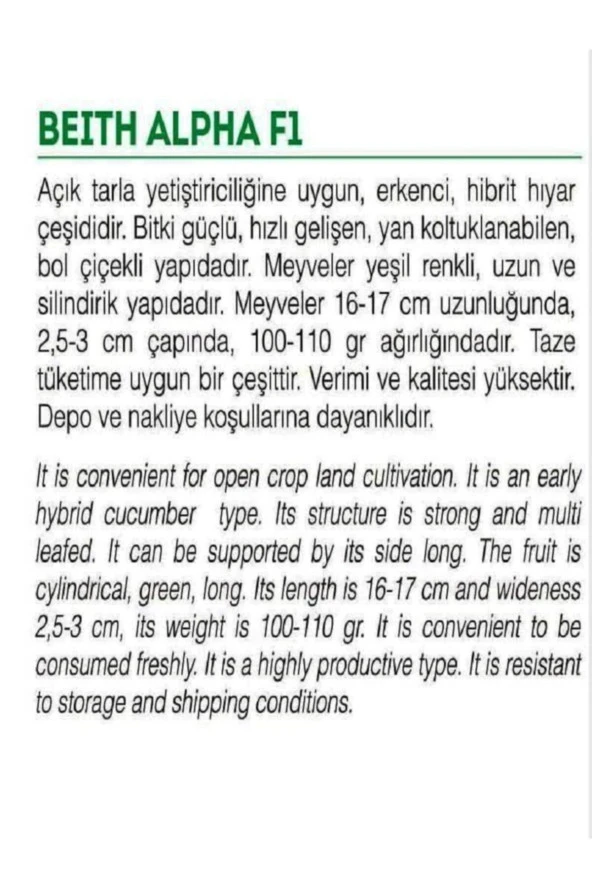 BEITH ALPHA F1

Açık tarla yetiştiriciliğine uygun, erkenci, hibrit hıyar çeşididir. Bitki güçlü, hızlı gelişen, yan koltuklanabilen, bol çiçekli yapıdadır. Meyveler yeşil renkli, uzun ve silindirik yapıdadır. Meyveler 16-17 cm uzunluğunda, 2,5-3 cm çapında, 100-110 gr ağırlığındadır. Taze tüketime uygun bir çeşittir. Verimi ve kalitesi yüksektir. Depo ve nakliye koşullarına dayanıklıdır.

It is convenient for open crop land cultivation. It is an early hybrid cucumber type. Its structure is strong and multi leafed. It can be supported by its side long. The fruit is cylindrical, green, long. Its length is 16-17 cm and wideness 2,5-3 cm, its weight is 100-110 gr. It is convenient to be consumed freshly. It is a highly productive type. It is resistant to storage and shipping conditions.